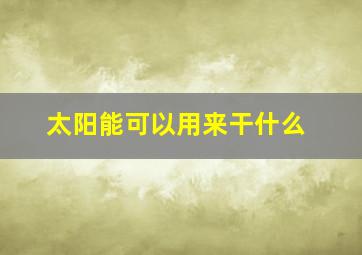 太阳能可以用来干什么